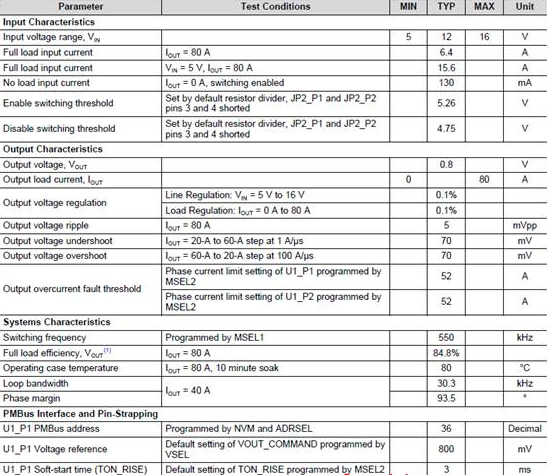 | Parameter | Test Conditions | MIN | TYP | MAX | Unit |
|---|---|---|---|---|---|
| **Input Characteristics** | | | | | |
| Input voltage range, $V_{IN}$ | | 5 | 12 | 16 | V |
| Full load input current | $I_{OUT}$ = 80 A | | 6.4 | | A |
| Full load input current | $V_{IN}$ = 5 V, $I_{OUT}$ = 80 A | | 15.6 | | A |
| No load input current | $I_{OUT}$ = 0 A, switching enabled | | 130 | | mA |
| Enable switching threshold | Set by default resistor divider, JP2_P1 and JP2_P2 pins 3 and 4 shorted | | 5.26 | | V |
| Disable switching threshold | Set by default resistor divider, JP2_P1 and JP2_P2 pins 3 and 4 shorted | | 4.75 | | V |
| **Output Characteristics** | | | | | |
| Output voltage, $V_{OUT}$ | | | 0.8 | | V |
| Output load current, $I_{OUT}$ | | 0 | | 80 | A |
| Output voltage regulation | Line Regulation: $V_{IN}$ = 5 V to 16 V | | 0.1% | | |
| | Load Regulation: $I_{OUT}$ = 0 A to 80 A | | 0.1% | | |
| Output voltage ripple | $I_{OUT}$ = 80 A | | 5 | | mVpp |
| Output voltage undershoot | $I_{OUT}$ = 20-A to 60-A step at 1 A/µs | | 70 | | mV |
| Output voltage overshoot | $I_{OUT}$ = 60-A to 20-A step at 100 A/µs | | 70 | | mV |
| Output overcurrent fault threshold | Phase current limit setting of U1_P1 programmed by MSEL2 | | 52 | | A |
| | Phase current limit setting of U1_P2 programmed by MSEL2 | | 52 | | A |
| **Systems Characteristics** | | | | | |
| Switching frequency | Programmed by MSEL1 | | 550 | | kHz |
| Full load efficiency, $V_{OUT}$$^{(1)}$ | $I_{OUT}$ = 80 A | | 84.8% | | |
| Operating case temperature | $I_{OUT}$ = 80 A, 10 minute soak | | 80 | | °C |
| Loop bandwidth | $I_{OUT}$ = 40 A | | 30.3 | | kHz |
| Phase margin | | | 93.5 | | ° |
| **PMBus Interface and Pin-Strapping** | | | | | |
| U1_P1 PMBus address | Programmed by NVM and ADRSEL | | 36 | | Decimal |
| U1_P1 Voltage reference | Default setting of VOUT_COMMAND programmed by VSEL | | 800 | | mV |
| U1_P1 Soft-start time (TON_RISE) | Default setting of TON_RISE programmed by MSEL2 | | 3 | | ms |